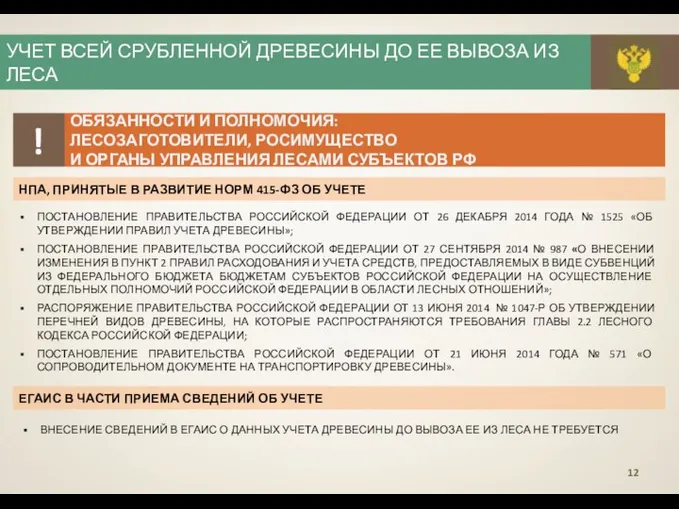 УЧЕТ ВСЕЙ СРУБЛЕННОЙ ДРЕВЕСИНЫ ДО ЕЕ ВЫВОЗА ИЗ ЛЕСА

!

ОБЯЗАННОСТИ И ПОЛНОМОЧИЯ:
ЛЕСОЗАГОТОВИТЕЛИ, РОСИМУЩЕСТВО
И ОРГАНЫ УПРАВЛЕНИЯ ЛЕСАМИ СУБЪЕКТОВ РФ

НПА, ПРИНЯТЫЕ В РАЗВИТИЕ НОРМ 415-ФЗ ОБ УЧЕТЕ

▪ ПОСТАНОВЛЕНИЕ ПРАВИТЕЛЬСТВА РОССИЙСКОЙ ФЕДЕРАЦИИ ОТ 26 ДЕКАБРЯ 2014 ГОДА № 1525 «ОБ УТВЕРЖДЕНИИ ПРАВИЛ УЧЕТА ДРЕВЕСИНЫ»;

▪ ПОСТАНОВЛЕНИЕ ПРАВИТЕЛЬСТВА РОССИЙСКОЙ ФЕДЕРАЦИИ ОТ 27 СЕНТЯБРЯ 2014 № 987 «О ВНЕСЕНИИ ИЗМЕНЕНИЯ В ПУНКТ 2 ПРАВИЛ РАСХОДОВАНИЯ И УЧЕТА СРЕДСТВ, ПРЕДОСТАВЛЯЕМЫХ В ВИДЕ СУБВЕНЦИЙ ИЗ ФЕДЕРАЛЬНОГО БЮДЖЕТА БЮДЖЕТАМ СУБЪЕКТОВ РОССИЙСКОЙ ФЕДЕРАЦИИ НА ОСУЩЕСТВЛЕНИЕ ОТДЕЛЬНЫХ ПОЛНОМОЧИЙ РОССИЙСКОЙ ФЕДЕРАЦИИ В ОБЛАСТИ ЛЕСНЫХ ОТНОШЕНИЙ»;

▪ РАСПОРЯЖЕНИЕ ПРАВИТЕЛЬСТВА РОССИЙСКОЙ ФЕДЕРАЦИИ ОТ 13 ИЮНЯ 2014 № 1047-Р ОБ УТВЕРЖДЕНИИ ПЕРЕЧНЕЙ ВИДОВ ДРЕВЕСИНЫ, НА КОТОРЫЕ РАСПРОСТРАНЯЮТСЯ ТРЕБОВАНИЯ ГЛАВЫ 2.2 ЛЕСНОГО КОДЕКСА РОССИЙСКОЙ ФЕДЕРАЦИИ;

▪ ПОСТАНОВЛЕНИЕ ПРАВИТЕЛЬСТВА РОССИЙСКОЙ ФЕДЕРАЦИИ ОТ 21 ИЮНЯ 2014 ГОДА № 571 «О СОПРОВОДИТЕЛЬНОМ ДОКУМЕНТЕ НА ТРАНСПОРТИРОВКУ ДРЕВЕСИНЫ».

ЕГАИС В ЧАСТИ ПРИЕМА СВЕДЕНИЙ ОБ УЧЕТЕ

▪ ВНЕСЕНИЕ СВЕДЕНИЙ В ЕГАИС О ДАННЫХ УЧЕТА ДРЕВЕСИНЫ ДО ВЫВОЗА ЕЕ ИЗ ЛЕСА НЕ ТРЕБУЕТСЯ

12